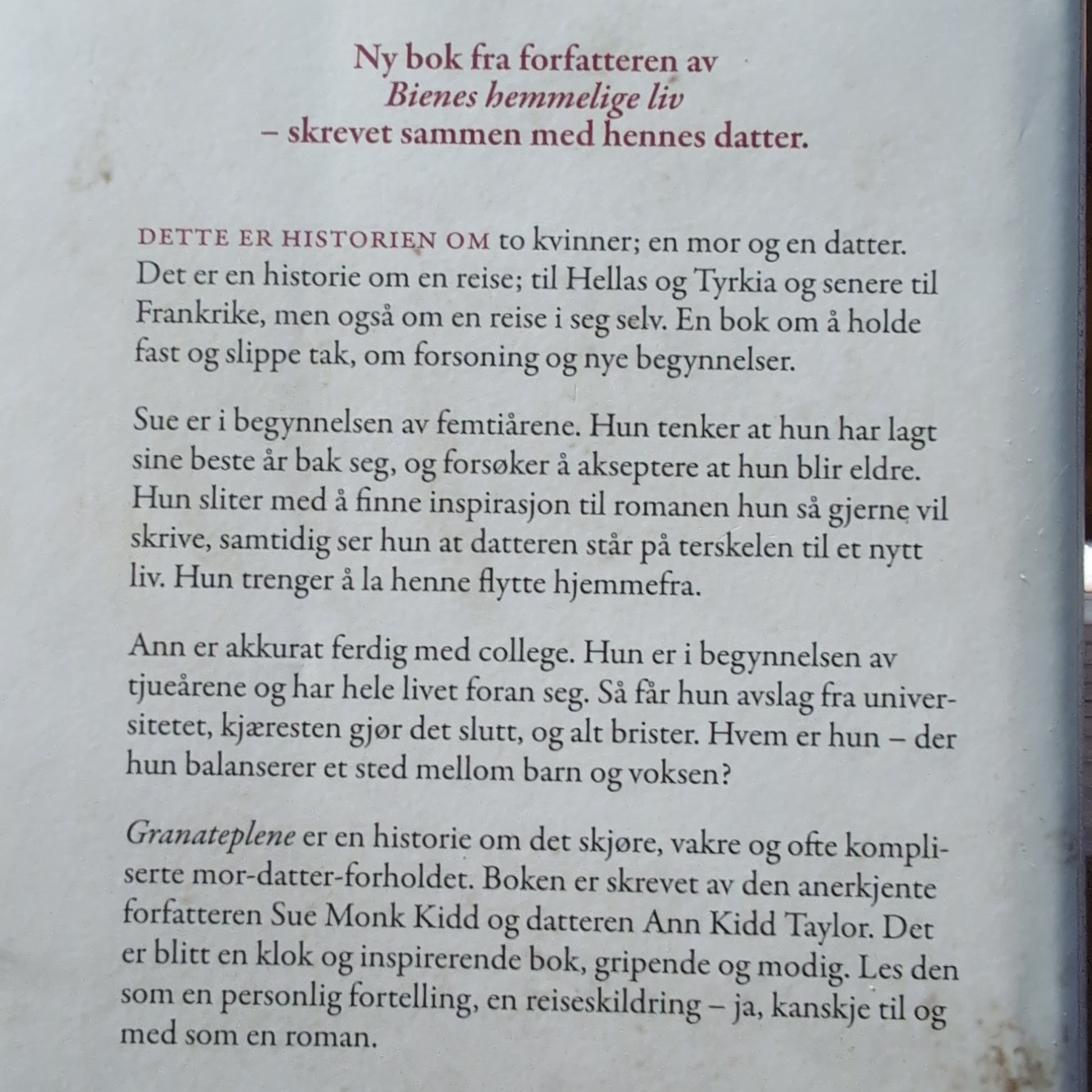 Ny bok fra forfatteren av
Bienes hemmelige liv
– skrevet sammen med hennes datter.

DETTE ER HISTORIEN OM to kvinner; en mor og en datter. Det er en historie om en reise; til Hellas og Tyrkia og senere til Frankrike, men også om en reise i seg selv. En bok om å holde fast og slippe tak, om forsoning og nye begynnelser.

Sue er i begynnelsen av femtiårene. Hun tenker at hun har lagt sine beste år bak seg, og forsøker å akseptere at hun blir eldre. Hun sliter med å finne inspirasjon til romanen hun så gjerne vil skrive, samtidig ser hun at datteren står på terskelen til et nytt liv. Hun trenger å la henne flytte hjemmefra.

Ann er akkurat ferdig med college. Hun er i begynnelsen av tjueårene og har hele livet foran seg. Så får hun avslag fra universitetet, kjæresten gjør det slutt, og alt brister. Hvem er hun – der hun balanserer et sted mellom barn og voksen?

Granateplene er en historie om det skjøre, vakre og ofte kompliserte mor-datter-forholdet. Boken er skrevet av den anerkjente forfatteren Sue Monk Kidd og datteren Ann Kidd Taylor. Det er blitt en klok og inspirerende bok, gripende og modig. Les den som en personlig fortelling, en reiseskildring – ja, kanskje til og med som en roman.